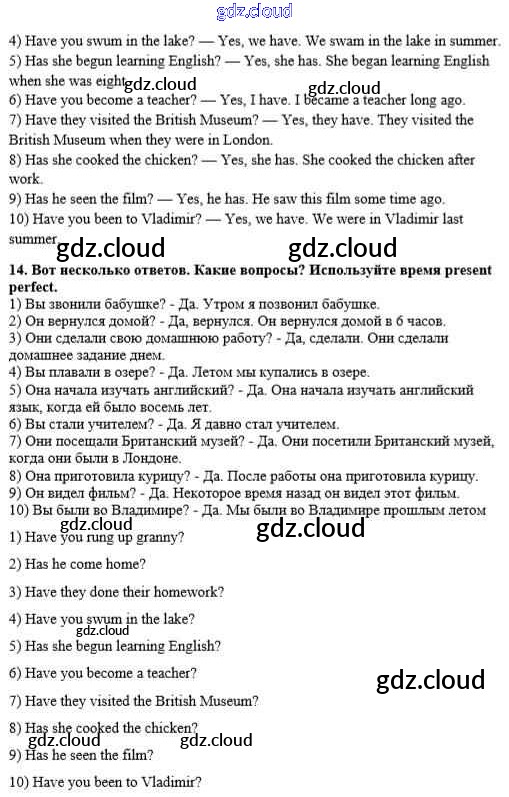 gdz.cloud

4) Have you swum in the lake? — Yes, we have. We swam in the lake in summer.
5) Has she begun learning English? — Yes, she has. She began learning English when she was eight. gdz.cloud gdz.cloud
6) Have you become a teacher? — Yes, I have. I became a teacher long ago.
7) Have they visited the British Museum? — Yes, they have. They visited the British Museum when they were in London.
8) Has she cooked the chicken? — Yes, she has. She cooked the chicken after work.
9) Has he seen the film? — Yes, he has. He saw this film some time ago.
10) Have you been to Vladimir? — Yes, we have. We were in Vladimir last summer. gdz.cloud gdz.cloud

14. Вот несколько ответов. Какие вопросы? Используйте время present perfect.
1) Вы звонили бабушке? - Да. Утром я позвонил бабушке.
2) Он вернулся домой? - Да, вернулся. Он вернулся домой в 6 часов.
3) Они сделали свою домашнюю работу? - Да, сделали. Они сделали домашнее задание днем.
4) Вы плавали в озере? - Да. Летом мы купались в озере.
5) Она начала изучать английский? - Да. Она начала изучать английский язык, когда ей было восемь лет.
6) Вы стали учителем? - Да. Я давно стал учителем.
7) Они посещали Британский музей? - Да. Они посетили Британский музей, когда они были в Лондоне.
8) Она приготовила курицу? - Да. После работы она приготовила курицу.
9) Он видел фильм? - Да. Некоторое время назад он видел этот фильм.
10) Вы были во Владимире? - Да. Мы были во Владимире прошлым летом
gdz.cloud gdz.cloud
1) Have you rung up granny?

2) Has he come home?

3) Have they done their homework?

4) Have you swum in the lake?
gdz.cloud
5) Has she begun learning English?

6) Have you become a teacher?

gdz.cloud

7) Have they visited the British Museum?

8) Has she cooked the chicken?
gdz.cloud gdz.cloud
9) Has he seen the film?

10) Have you been to Vladimir?